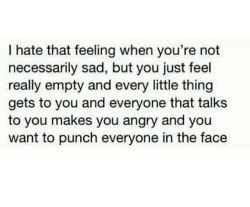 I hate that feeling when you’re not necessarily sad, but you just feel really empty and every little thing gets to you and everyone that talks to you makes you angry and you want to punch everyone in the face